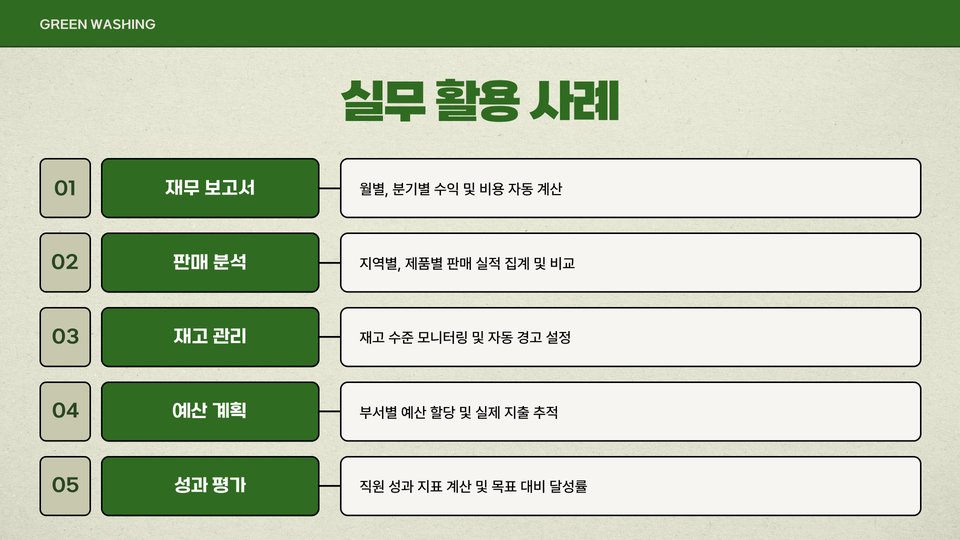 GREEN WASHING

실무 활용 사례

01
재무 보고서
월별, 분기별 수익 및 비용 자동 계산

02
판매 분석
지역별, 제품별 판매 실적 집계 및 비교

03
재고 관리
재고 수준 모니터링 및 자동 경고 설정

04
예산 계획
부서별 예산 할당 및 실제 지출 추적

05
성과 평가
직원 성과 지표 계산 및 목표 대비 달성률